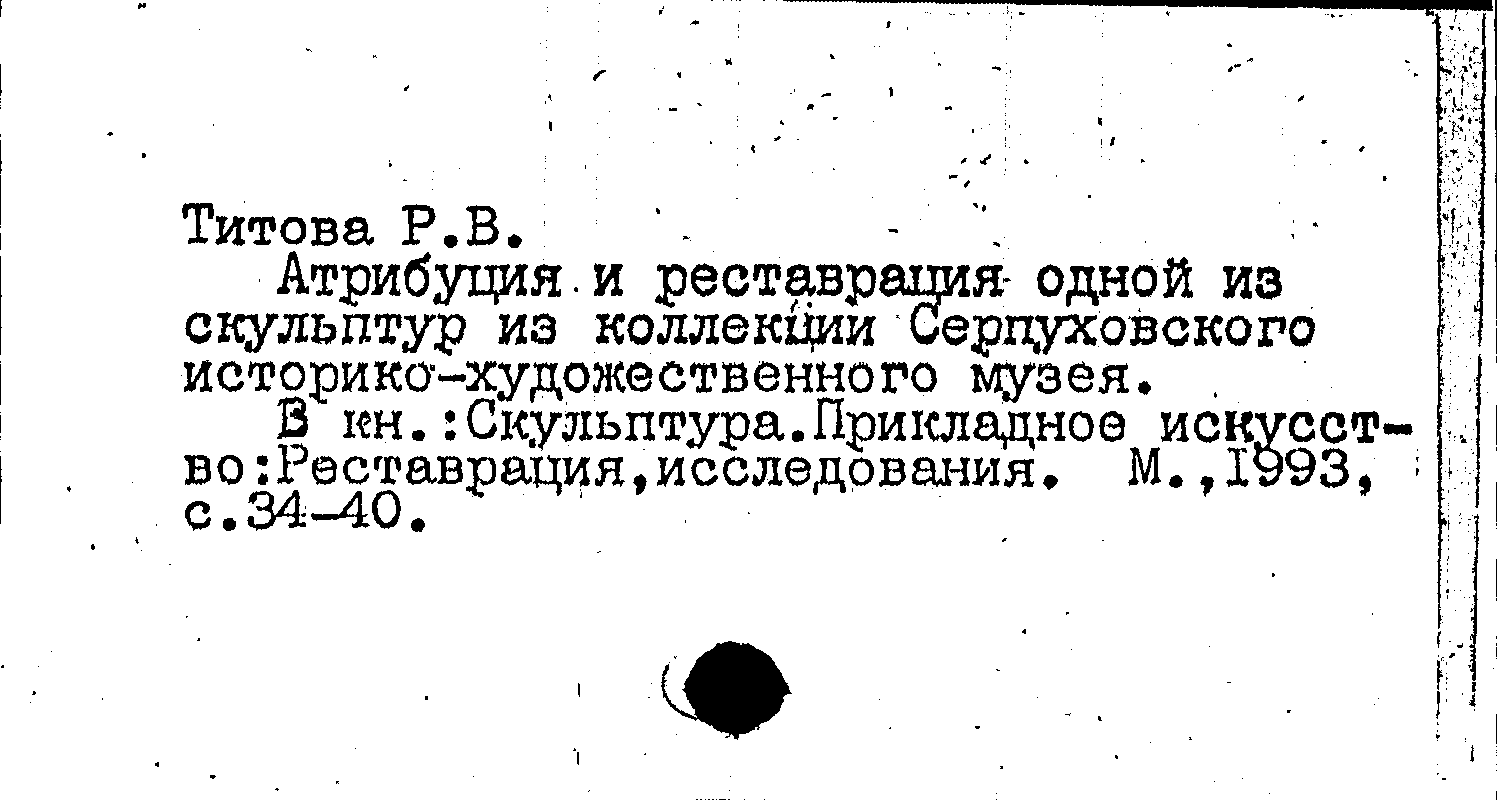 Титова Р.В.

Атрибуция и реставрация одной из скульптур из коллекции Серпуховского историко-художественного музея.

В кн.:Скульптура.Прикладное искусство:Реставрация,исследования. М.,1993, с.34-40.